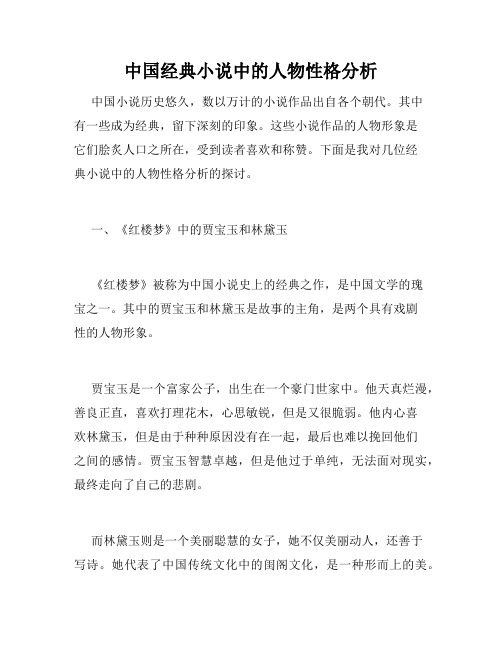 中国经典小说中的人物性格分析

中国小说历史悠久，数以万计的小说作品出自各个朝代。其中有一些成为经典，留下深刻的印象。这些小说作品的人物形象是它们脍炙人口之所在，受到读者喜欢和称赞。下面是我对几位经典小说中的人物性格分析的探讨。

一、《红楼梦》中的贾宝玉和林黛玉

《红楼梦》被称为中国小说史上的经典之作，是中国文学的瑰宝之一。其中的贾宝玉和林黛玉是故事的主角，是两个具有戏剧性的人物形象。

贾宝玉是一个富家公子，出生在一个豪门世家中。他天真烂漫，善良正直，喜欢打理花木，心思敏锐，但是又很脆弱。他内心喜欢林黛玉，但是由于种种原因没有在一起，最后也难以挽回他们之间的感情。贾宝玉智慧卓越，但是他过于单纯，无法面对现实，最终走向了自己的悲剧。

而林黛玉则是一个美丽聪慧的女子，她不仅美丽动人，还善于写诗。她代表了中国传统文化中的闺阁文化，是一种形而上的美。